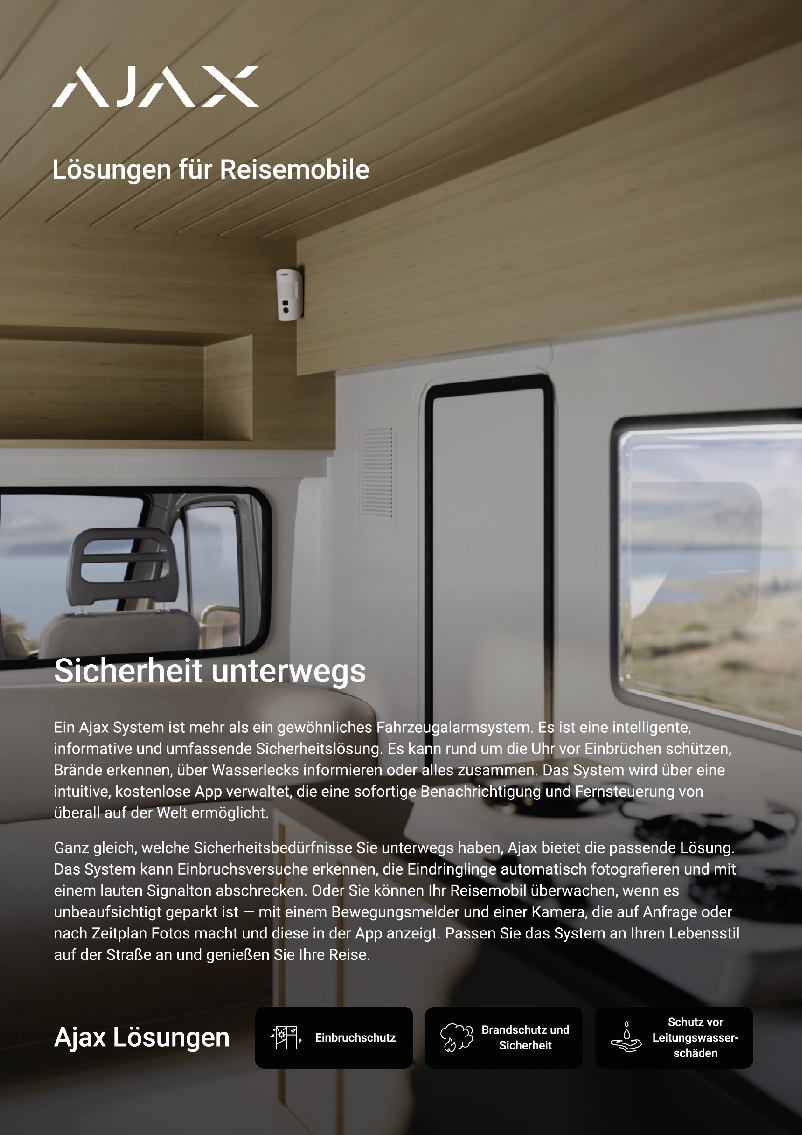 AJAX

Lösungen für Reisemobile

Sicherheit unterwegs

Ein Ajax System ist mehr als ein gewöhnliches Fahrzeugalarmsystem. Es ist eine intelligente, informative und umfassende Sicherheitslösung. Es kann rund um die Uhr vor Einbrüchen schützen, Brände erkennen, über Wasserlecks informieren oder alles zusammen. Das System wird über eine intuitive, kostenlose App verwaltet, die eine sofortige Benachrichtigung und Fernsteuerung von überall auf der Welt ermöglicht.

Ganz gleich, welche Sicherheitsbedürfnisse Sie unterwegs haben, Ajax bietet die passende Lösung. Das System kann Einbruchsversuche erkennen, die Eindringlinge automatisch fotografieren und mit einem lauten Signalton abschrecken. Oder Sie können Ihr Reisemobil überwachen, wenn es unbeaufsichtigt geparkt ist — mit einem Bewegungsmelder und einer Kamera, die auf Anfrage oder nach Zeitplan Fotos macht und diese in der App anzeigt. Passen Sie das System an Ihren Lebensstil auf der Straße an und genießen Sie Ihre Reise.

Ajax Lösungen

Einbruchschutz

Brandschutz und Sicherheit

Schutz vor Leitungswasserschäden